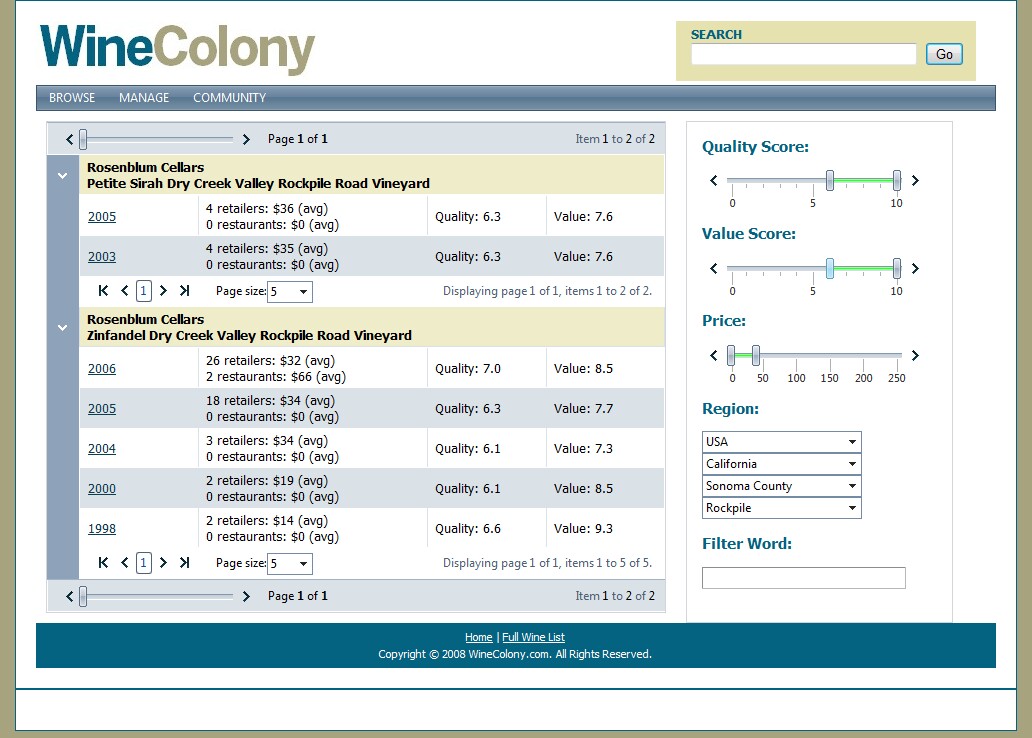 WineColony

SEARCH

Go

BROWSE MANAGE COMMUNITY

Page 1 of 1 Item 1 to 2 of 2

Rosenblum Cellars
Petite Sirah Dry Creek Valley Rockpile Road Vineyard

| 2005 | 4 retailers: $36 (avg) 0 restaurants: $0 (avg) | Quality: 6.3 | Value: 7.6 |
|---|---|---|---|
| 2003 | 4 retailers: $35 (avg) 0 restaurants: $0 (avg) | Quality: 6.3 | Value: 7.6 |

1 Page size: 5 Displaying page 1 of 1, items 1 to 2 of 2.

Rosenblum Cellars
Zinfandel Dry Creek Valley Rockpile Road Vineyard

| 2006 | 26 retailers: $32 (avg) 2 restaurants: $66 (avg) | Quality: 7.0 | Value: 8.5 |
|---|---|---|---|
| 2005 | 18 retailers: $34 (avg) 0 restaurants: $0 (avg) | Quality: 6.3 | Value: 7.7 |
| 2004 | 3 retailers: $34 (avg) 0 restaurants: $0 (avg) | Quality: 6.1 | Value: 7.3 |
| 2000 | 2 retailers: $19 (avg) 0 restaurants: $0 (avg) | Quality: 6.1 | Value: 8.5 |
| 1998 | 2 retailers: $14 (avg) 0 restaurants: $0 (avg) | Quality: 6.6 | Value: 9.3 |

1 Page size: 5 Displaying page 1 of 1, items 1 to 5 of 5.

Page 1 of 1 Item 1 to 2 of 2

Quality Score:
0 5 10

Value Score:
0 5 10

Price:
0 50 100 150 200 250

Region:
USA
California
Sonoma County
Rockpile

Filter Word:

Home | Full Wine List
Copyright © 2008 WineColony.com. All Rights Reserved.